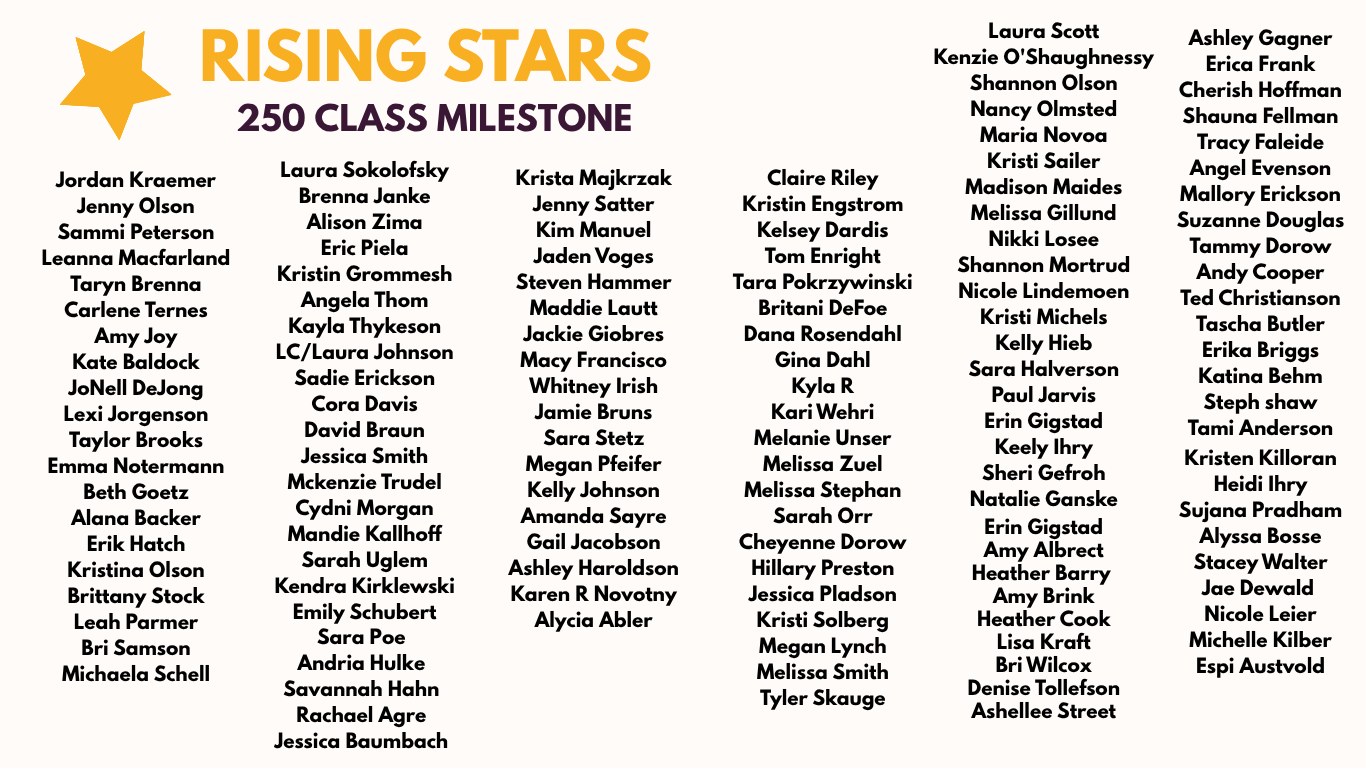 RISING STARS
250 CLASS MILESTONE

Jordan Kraemer
Jenny Olson
Sammi Peterson
Leanna Macfarland
Taryn Brenna
Carlene Ternes
Amy Joy
Kate Baldock
JoNell DeJong
Lexi Jorgenson
Taylor Brooks
Emma Notermann
Beth Goetz
Alana Backer
Erik Hatch
Kristina Olson
Brittany Stock
Leah Parmer
Bri Samson
Michaela Schell

Laura Sokolofsky
Brenna Janke
Alison Zima
Eric Piela
Kristin Grommesh
Angela Thom
Kayla Thykeson
LC/Laura Johnson
Sadie Erickson
Cora Davis
David Braun
Jessica Smith
Mckenzie Trudel
Cydni Morgan
Mandie Kallhoff
Sarah Uglem
Kendra Kirklewski
Emily Schubert
Sara Poe
Andria Hulke
Savannah Hahn
Rachael Agre
Jessica Baumbach

Krista Majkrzak
Jenny Satter
Kim Manuel
Jaden Voges
Steven Hammer
Maddie Lautt
Jackie Giobres
Macy Francisco
Whitney Irish
Jamie Bruns
Sara Stetz
Megan Pfeifer
Kelly Johnson
Amanda Sayre
Gail Jacobson
Ashley Haroldson
Karen R Novotny
Alycia Abler

Claire Riley
Kristin Engstrom
Kelsey Dardis
Tom Enright
Tara Pokrzywinski
Britani DeFoe
Dana Rosendahl
Gina Dahl
Kyla R
Kari Wehri
Melanie Unser
Melissa Zuel
Melissa Stephan
Sarah Orr
Cheyenne Dorow
Hillary Preston
Jessica Pladson
Kristi Solberg
Megan Lynch
Melissa Smith
Tyler Skauge

Laura Scott
Kenzie O'Shaughnessy
Shannon Olson
Nancy Olmsted
Maria Novoa
Kristi Sailer
Madison Maides
Melissa Gillund
Nikki Losee
Shannon Mortrud
Nicole Lindemoen
Kristi Michels
Kelly Hieb
Sara Halverson
Paul Jarvis
Erin Gigstad
Keely Ihry
Sheri Gefroh
Natalie Ganske
Erin Gigstad
Amy Albrect
Heather Barry
Amy Brink
Heather Cook
Lisa Kraft
Bri Wilcox
Denise Tollefson
Ashellee Street

Ashley Gagner
Erica Frank
Cherish Hoffman
Shauna Fellman
Tracy Faleide
Angel Evenson
Mallory Erickson
Suzanne Douglas
Tammy Dorow
Andy Cooper
Ted Christianson
Tascha Butler
Erika Briggs
Katina Behm
Steph shaw
Tami Anderson
Kristen Killoran
Heidi Ihry
Sujana Pradham
Alyssa Bosse
Stacey Walter
Jae Dewald
Nicole Leier
Michelle Kilber
Espi Austvold